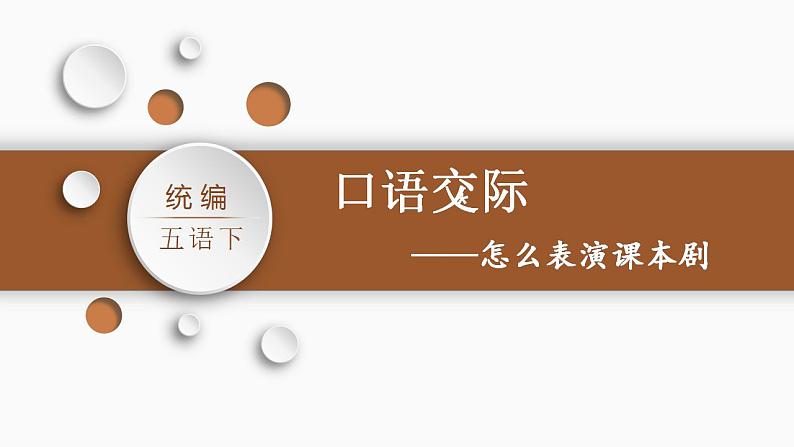 统编
五语下

口语交际
——怎么表演课本剧